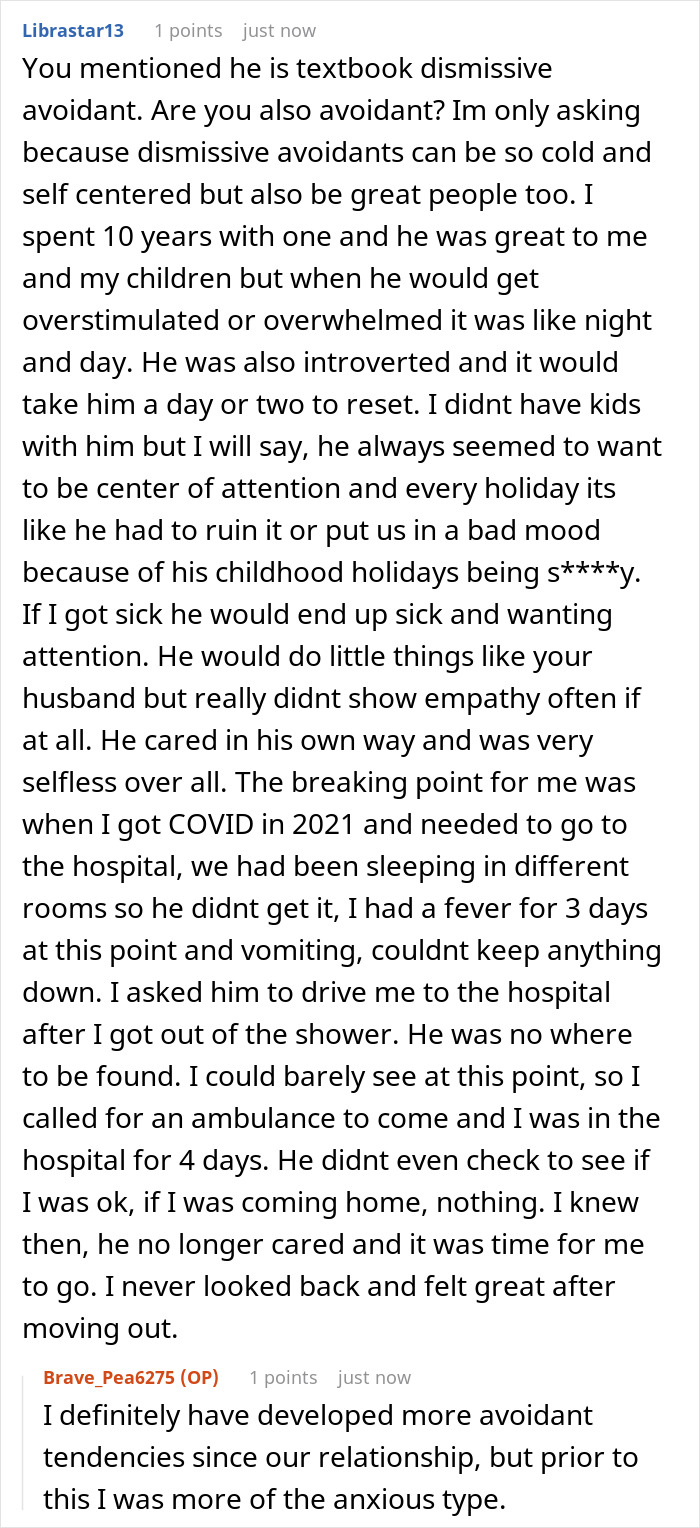 Librastar13 1 points just now

You mentioned he is textbook dismissive avoidant. Are you also avoidant? Im only asking because dismissive avoidants can be so cold and self centered but also be great people too. I spent 10 years with one and he was great to me and my children but when he would get overstimulated or overwhelmed it was like night and day. He was also introverted and it would take him a day or two to reset. I didnt have kids with him but I will say, he always seemed to want to be center of attention and every holiday its like he had to ruin it or put us in a bad mood because of his childhood holidays being s****y. If I got sick he would end up sick and wanting attention. He would do little things like your husband but really didnt show empathy often if at all. He cared in his own way and was very selfless over all. The breaking point for me was when I got COVID in 2021 and needed to go to the hospital, we had been sleeping in different rooms so he didnt get it, I had a fever for 3 days at this point and vomiting, couldnt keep anything down. I asked him to drive me to the hospital after I got out of the shower. He was no where to be found. I could barely see at this point, so I called for an ambulance to come and I was in the hospital for 4 days. He didnt even check to see if I was ok, if I was coming home, nothing. I knew then, he no longer cared and it was time for me to go. I never looked back and felt great after moving out.

Brave_Pea6275 (OP) 1 points just now

I definitely have developed more avoidant tendencies since our relationship, but prior to this I was more of the anxious type.